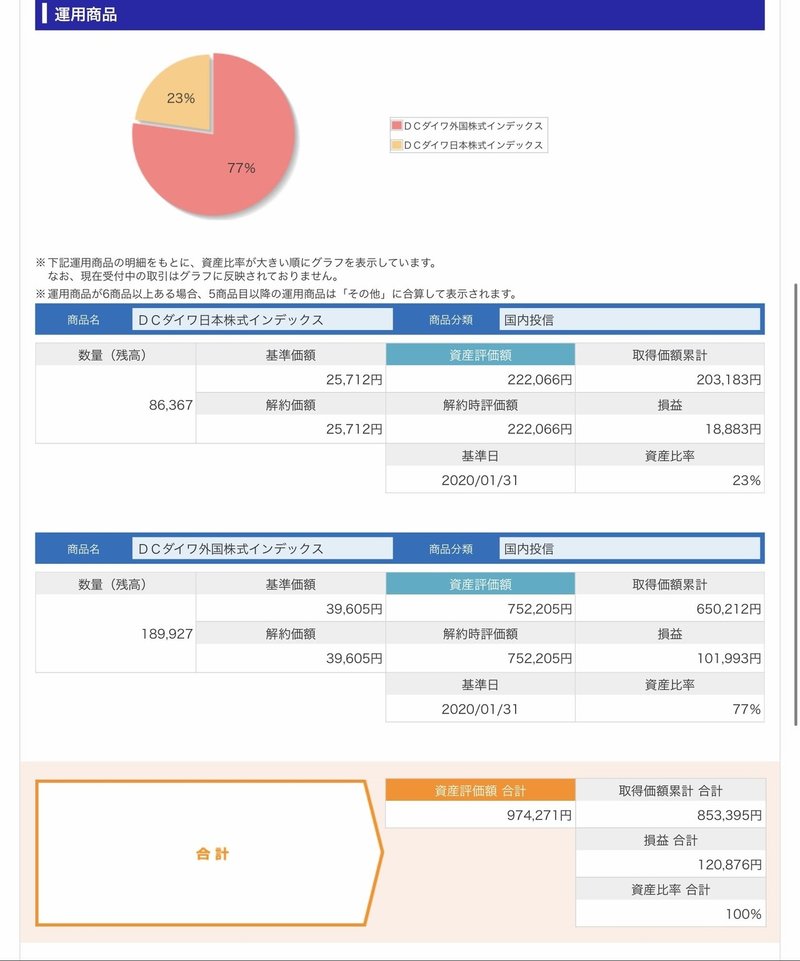 運用商品

23%
77%

ＤＣダイワ外国株式インデックス
ＤＣダイワ日本株式インデックス

※下記運用商品の明細をもとに、資産比率が大きい順にグラフを表示しています。
なお、現在受付中の取引はグラフに反映されておりません。
※運用商品が6商品以上ある場合、5商品目以降の運用商品は「その他」に合算して表示されます。

| 商品名 | ＤＣダイワ日本株式インデックス | 商品分類 | 国内投信 |
|---|---|---|---|

| 数量（残高） | 基準価額 | 資産評価額 | 取得価額累計 |
|---|---|---|---|
| 86,367 | 25,712円 | 222,066円 | 203,183円 |
| | 解約価額 | 解約時評価額 | 損益 |
| | 25,712円 | 222,066円 | 18,883円 |
| | | 基準日 | 資産比率 |
| | | 2020/01/31 | 23% |

| 商品名 | ＤＣダイワ外国株式インデックス | 商品分類 | 国内投信 |
|---|---|---|---|

| 数量（残高） | 基準価額 | 資産評価額 | 取得価額累計 |
|---|---|---|---|
| 189,927 | 39,605円 | 752,205円 | 650,212円 |
| | 解約価額 | 解約時評価額 | 損益 |
| | 39,605円 | 752,205円 | 101,993円 |
| | | 基準日 | 資産比率 |
| | | 2020/01/31 | 77% |

合計

| 資産評価額 合計 | 取得価額累計 合計 |
|---|---|
| 974,271円 | 853,395円 |
| | 損益 合計 |
| | 120,876円 |
| | 資産比率 合計 |
| | 100% |